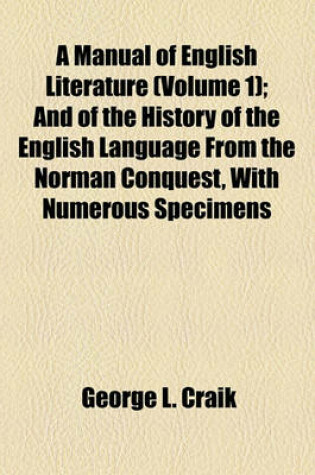 A Manual of English Literature (Volume 1); And of the History of the English Language From the Norman Conquest, With Numerous Specimens

George L. Craik